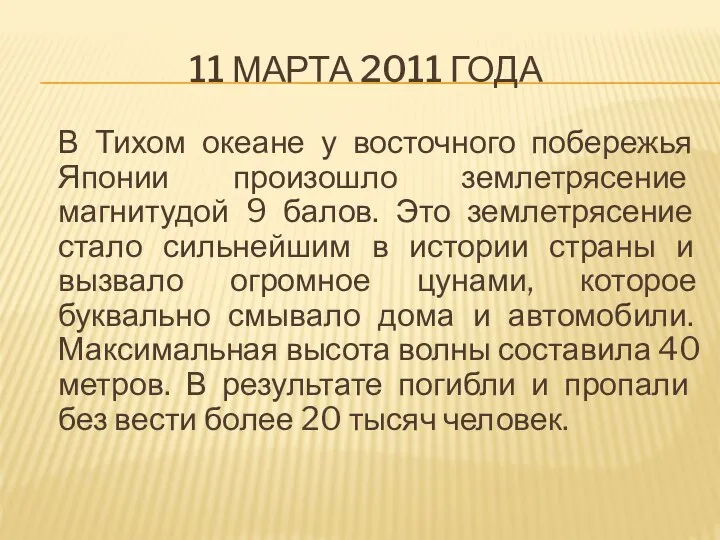 11 МАРТА 2011 ГОДА

В Тихом океане у восточного побережья Японии произошло землетрясение магнитудой 9 балов. Это землетрясение стало сильнейшим в истории страны и вызвало огромное цунами, которое буквально смывало дома и автомобили. Максимальная высота волны составила 40 метров. В результате погибли и пропали без вести более 20 тысяч человек.